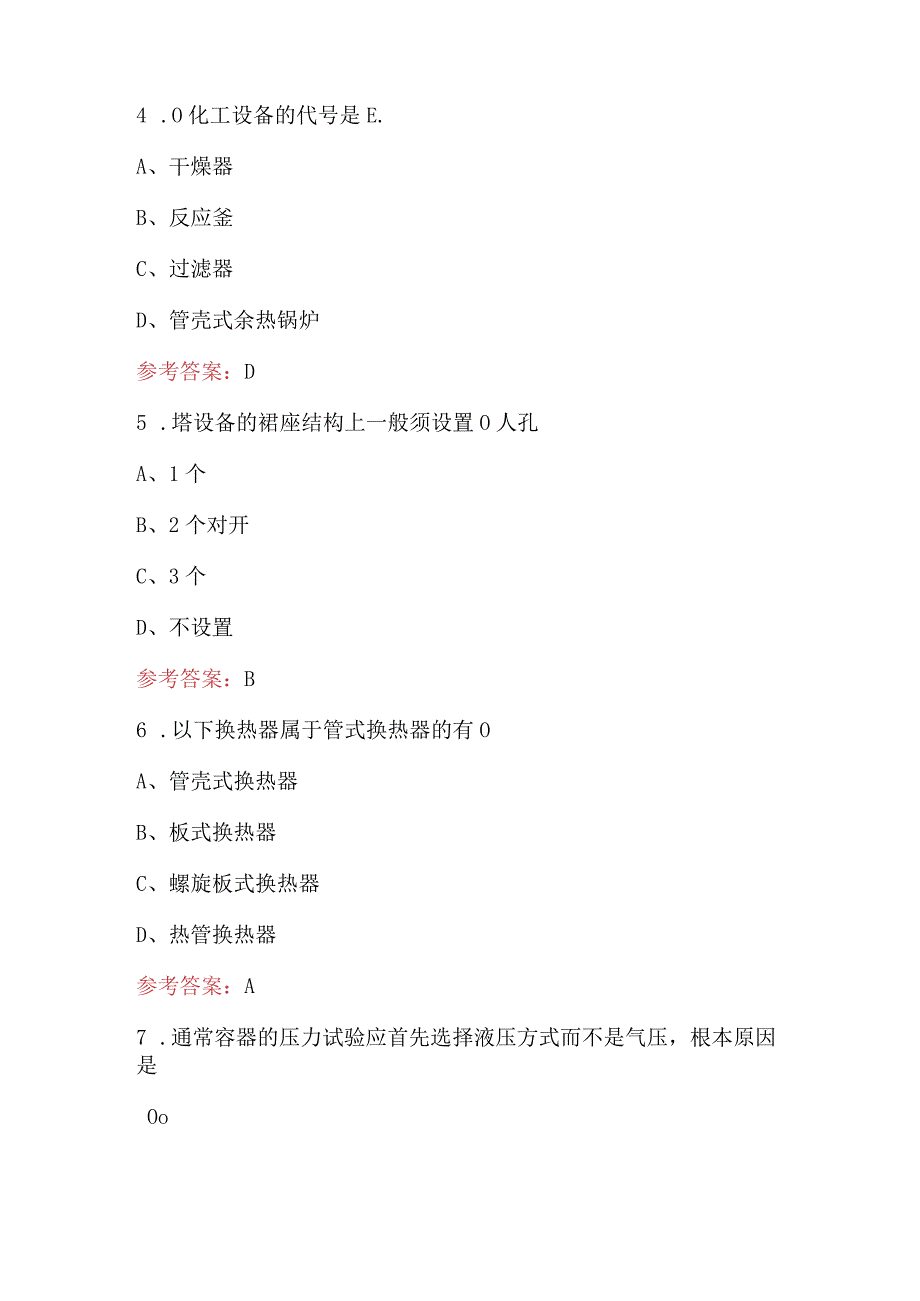 4 .0 化工设备的代号是 E.

A、干燥器

B、反应釜

C、过滤器

D、管壳式余热锅炉

参考答案：D

5 .塔设备的裙座结构上一般须设置 0 人孔

A、1 个

B、2 个对开

C、3 个

D、不设置

参考答案：B

6 .以下换热器属于管式换热器的有 0

A、管壳式换热器

B、板式换热器

C、螺旋板式换热器

D、热管换热器

参考答案：A

7 .通常容器的压力试验应首先选择液压方式而不是气压，根本原因是

0o